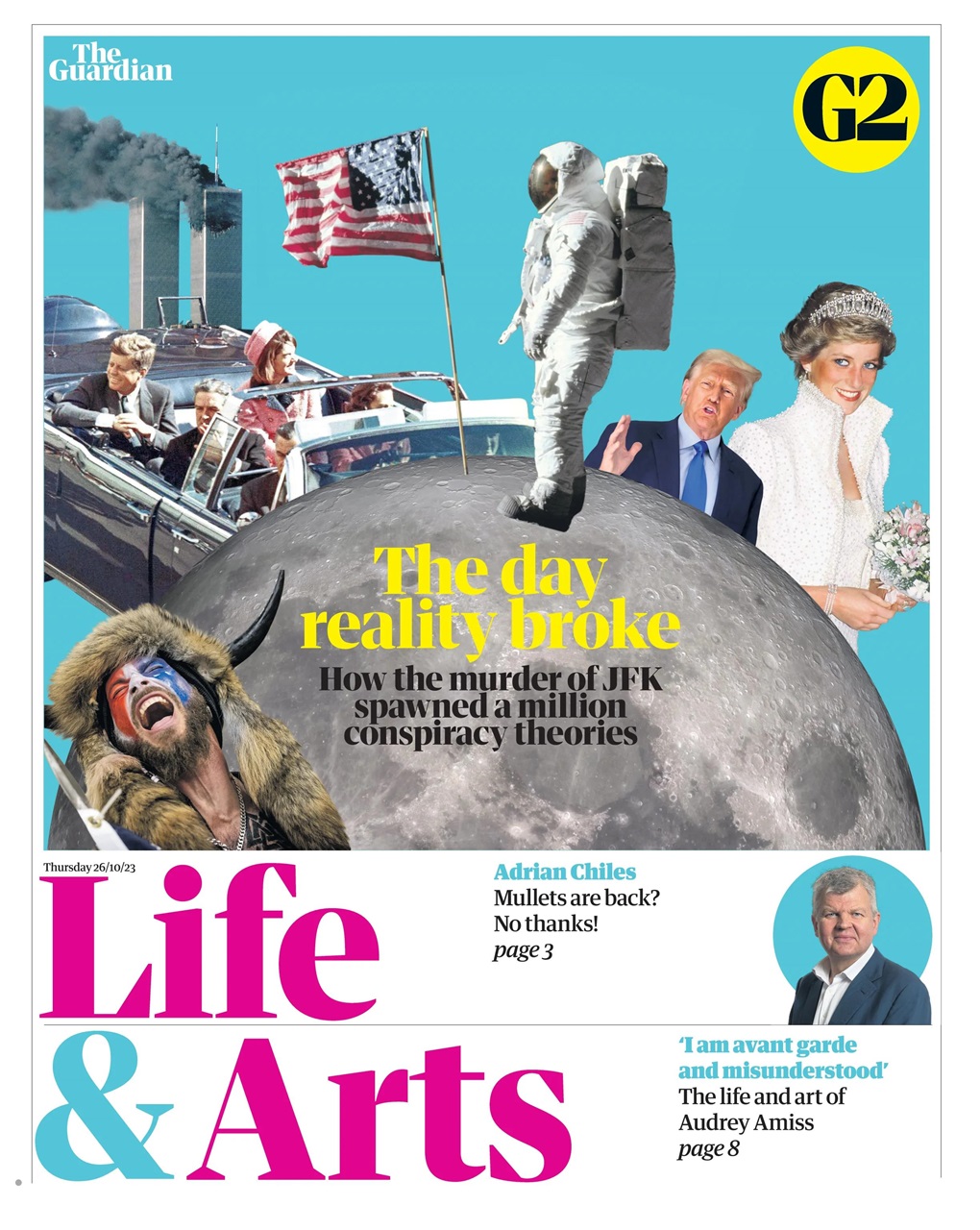 The Guardian

G2

The day reality broke

How the murder of JFK spawned a million conspiracy theories

Thursday 26/10/23

Life & Arts

Adrian Chiles
Mullets are back? No thanks!
page 3

'I am avant garde and misunderstood'
The life and art of Audrey Amiss
page 8